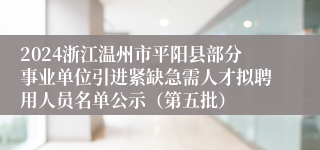 2024浙江温州市平阳县部分事业单位引进紧缺急需人才拟聘用人员名单公示（第五批）